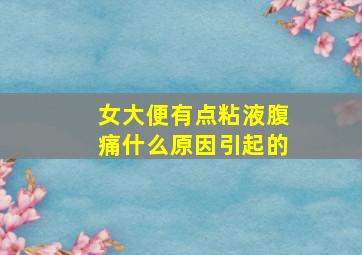 女大便有点粘液腹痛什么原因引起的